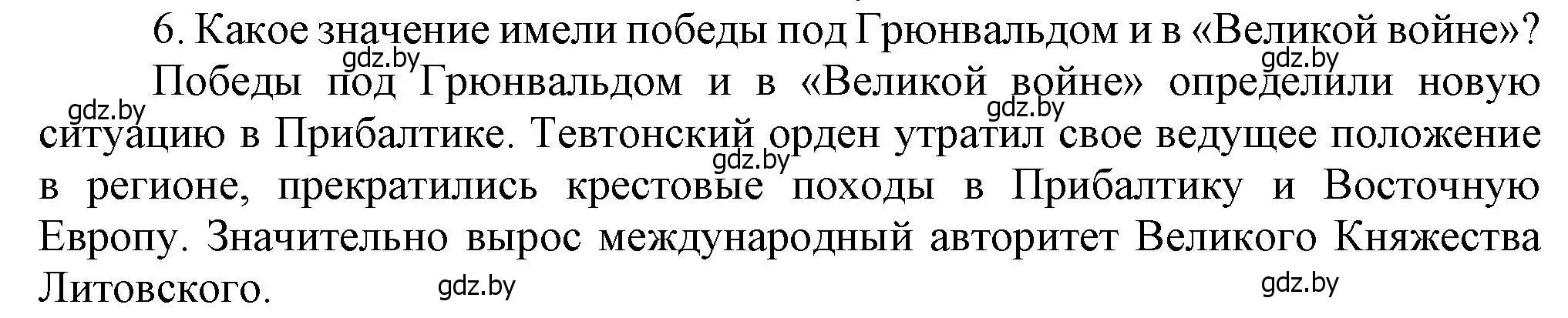 6. Какое значение имели победы под Грюнвальдом и в «Великой войне»?

gdz.by gdz.by

Победы под Грюнвальдом и в «Великой войне» определили новую ситуацию в Прибалтике. Тевтонский орден утратил свое ведущее положение в регионе, прекратились крестовые походы в Прибалтику и Восточную Европу. Значительно вырос международный авторитет Великого Княжества Литовского.

gdz.by gdz.by gdz.by gdz.by gdz.by